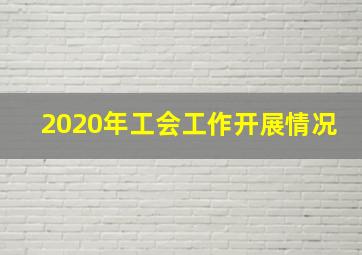 2020年工会工作开展情况